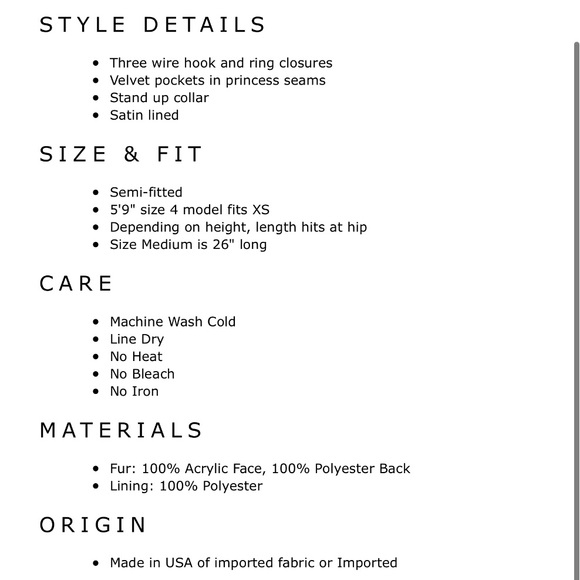 STYLE DETAILS

- Three wire hook and ring closures
- Velvet pockets in princess seams
- Stand up collar
- Satin lined

SIZE & FIT

- Semi-fitted
- 5'9" size 4 model fits XS
- Depending on height, length hits at hip
- Size Medium is 26" long

CARE

- Machine Wash Cold
- Line Dry
- No Heat
- No Bleach
- No Iron

MATERIALS

- Fur: 100% Acrylic Face, 100% Polyester Back
- Lining: 100% Polyester

ORIGIN

- Made in USA of imported fabric or Imported